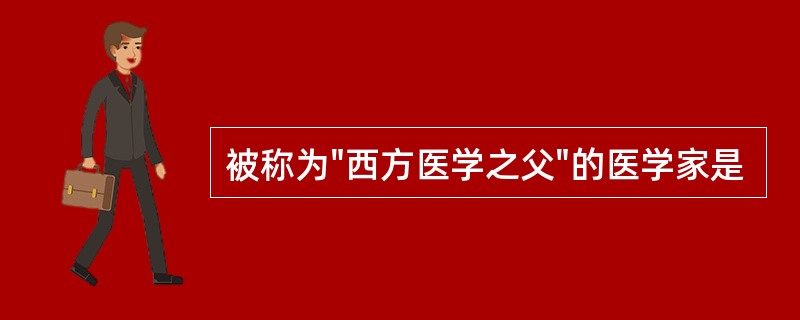 被称为"西方医学之父"的医学家是